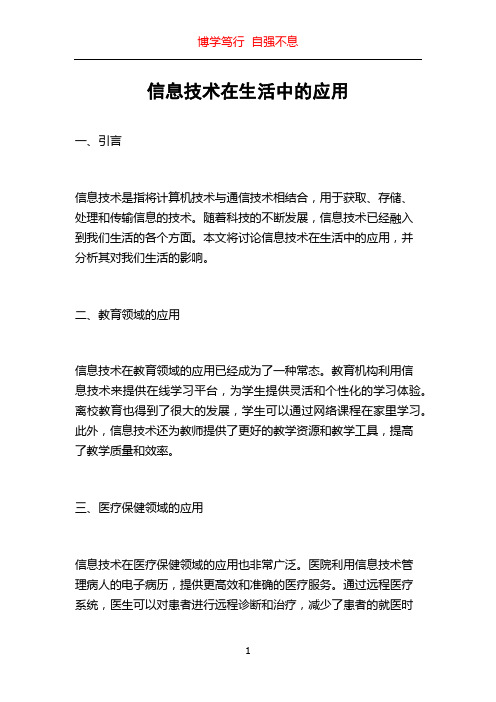 博学笃行 自强不息

信息技术在生活中的应用

一、引言

信息技术是指将计算机技术与通信技术相结合，用于获取、存储、处理和传输信息的技术。随着科技的不断发展，信息技术已经融入到我们生活的各个方面。本文将讨论信息技术在生活中的应用，并分析其对我们生活的影响。

二、教育领域的应用

信息技术在教育领域的应用已经成为了一种常态。教育机构利用信息技术来提供在线学习平台，为学生提供灵活和个性化的学习体验。离校教育也得到了很大的发展，学生可以通过网络课程在家里学习。此外，信息技术还为教师提供了更好的教学资源和教学工具，提高了教学质量和效率。

三、医疗保健领域的应用

信息技术在医疗保健领域的应用也非常广泛。医院利用信息技术管理病人的电子病历，提供更高效和准确的医疗服务。通过远程医疗系统，医生可以对患者进行远程诊断和治疗，减少了患者的就医时

1